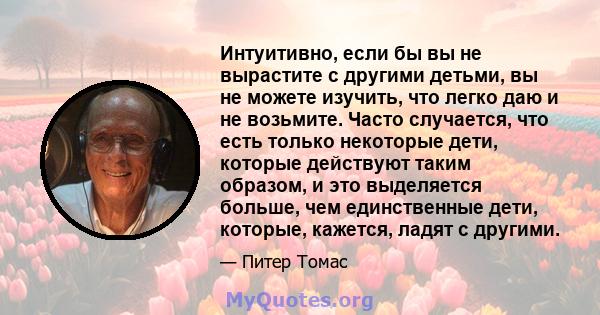 Интуитивно, если бы вы не вырастите с другими детьми, вы не можете изучить, что легко даю и не возьмите. Часто случается, что есть только некоторые дети, которые действуют таким образом, и это выделяется больше, чем единственные дети, которые, кажется, ладят с другими.

— Питер Томас

MyQuotes.org